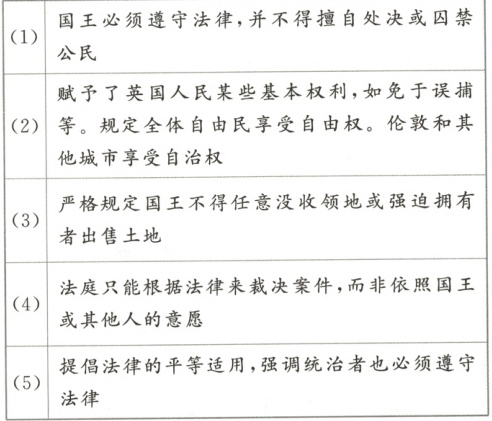 | (1) | 国王必须遵守法律,并不得擅自处决或囚禁公民 |
|---|---|
| (2) | 赋予了英国人民某些基本权利,如免于误捕等。规定全体自由民享受自由权。伦敦和其他城市享受自治权 |
| (3) | 严格规定国王不得任意没收领地或强迫拥有者出售土地 |
| (4) | 法庭只能根据法律来裁决案件,而非依照国王或其他人的意愿 |
| (5) | 提倡法律的平等适用,强调统治者也必须遵守法律 |